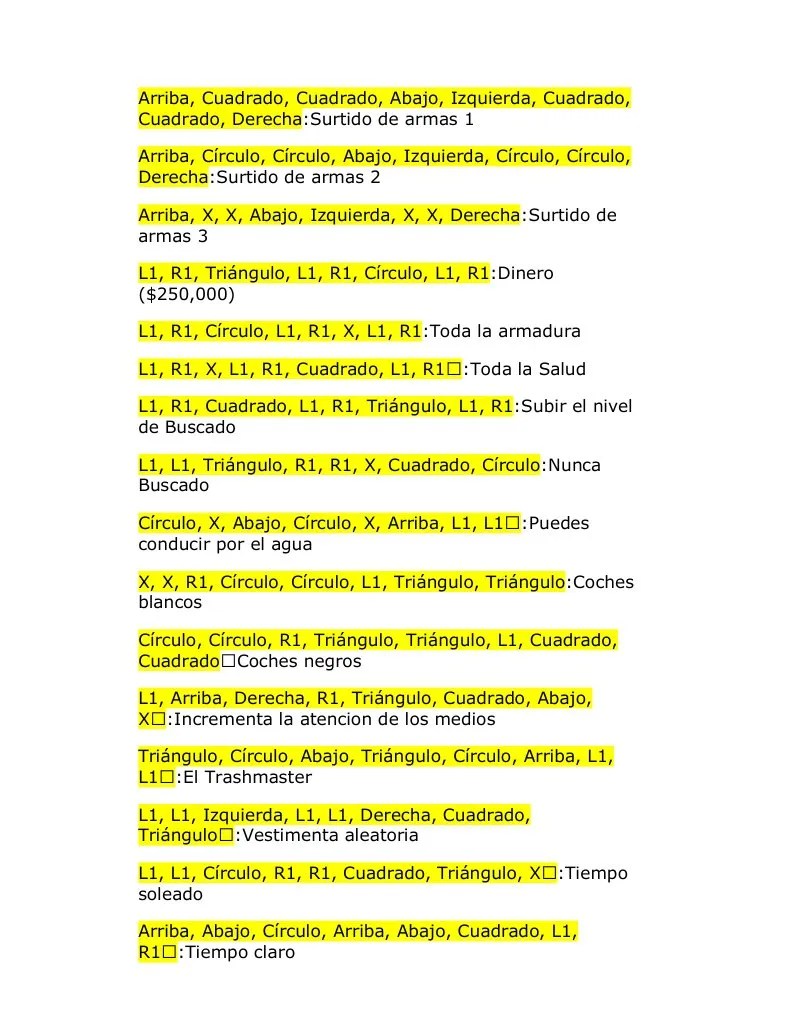 Arriba, Cuadrado, Cuadrado, Abajo, Izquierda, Cuadrado, Cuadrado, Derecha:Surtido de armas 1

Arriba, Círculo, Círculo, Abajo, Izquierda, Círculo, Círculo, Derecha:Surtido de armas 2

Arriba, X, X, Abajo, Izquierda, X, X, Derecha:Surtido de armas 3

L1, R1, Triángulo, L1, R1, Círculo, L1, R1:Dinero ($250,000)

L1, R1, Círculo, L1, R1, X, L1, R1:Toda la armadura

L1, R1, X, L1, R1, Cuadrado, L1, R1□:Toda la Salud

L1, R1, Cuadrado, L1, R1, Triángulo, L1, R1:Subir el nivel de Buscado

L1, L1, Triángulo, R1, R1, X, Cuadrado, Círculo:Nunca Buscado

Círculo, X, Abajo, Círculo, X, Arriba, L1, L1□:Puedes conducir por el agua

X, X, R1, Círculo, Círculo, L1, Triángulo, Triángulo:Coches blancos

Círculo, Círculo, R1, Triángulo, Triángulo, L1, Cuadrado, Cuadrado□Coches negros

L1, Arriba, Derecha, R1, Triángulo, Cuadrado, Abajo, X□:Incrementa la atencion de los medios

Triángulo, Círculo, Abajo, Triángulo, Círculo, Arriba, L1, L1□:El Trashmaster

L1, L1, Izquierda, L1, L1, Derecha, Cuadrado, Triángulo□:Vestimenta aleatoria

L1, L1, Círculo, R1, R1, Cuadrado, Triángulo, X□:Tiempo soleado

Arriba, Abajo, Círculo, Arriba, Abajo, Cuadrado, L1, R1□:Tiempo claro